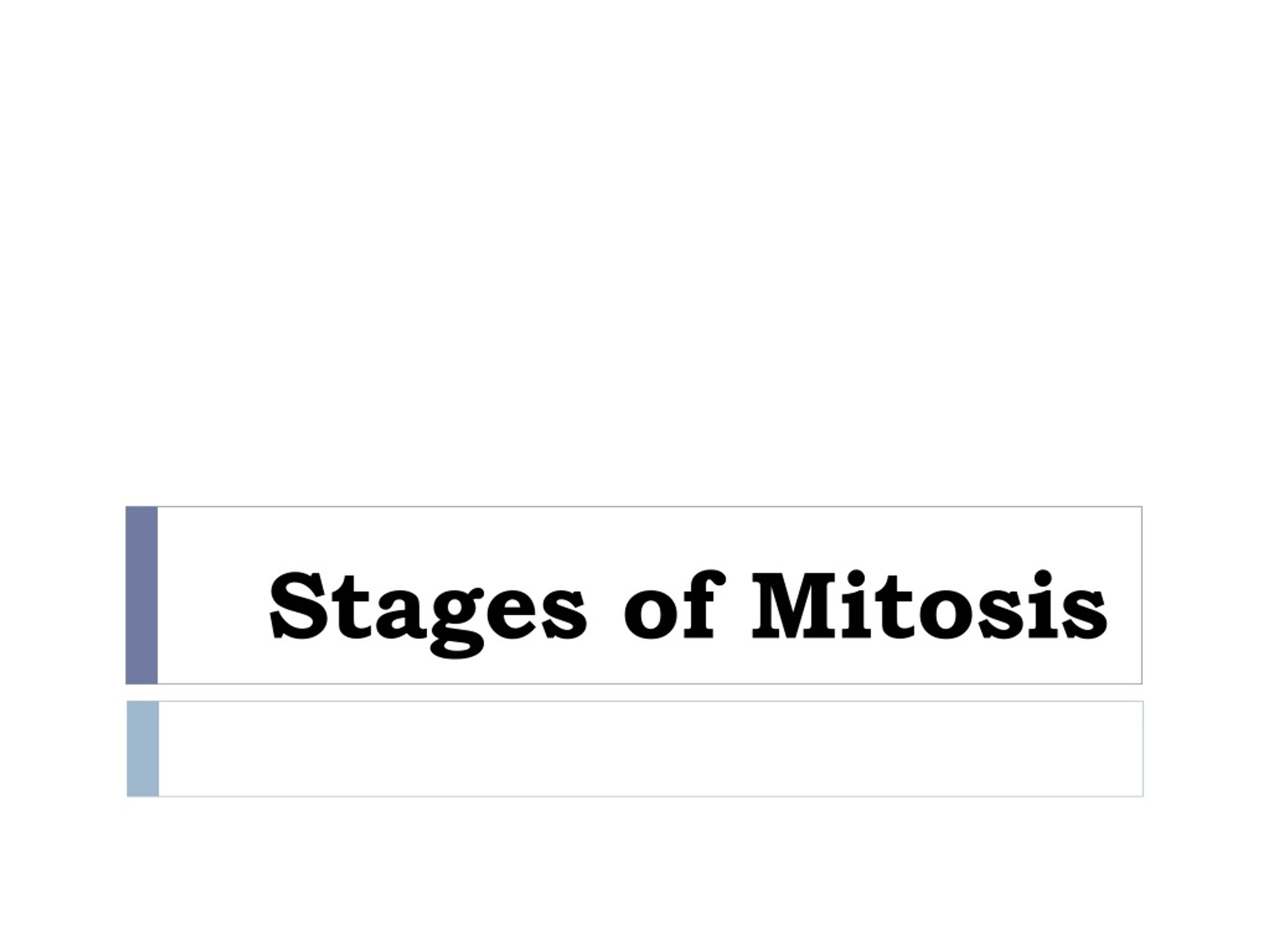 Stages of Mitosis